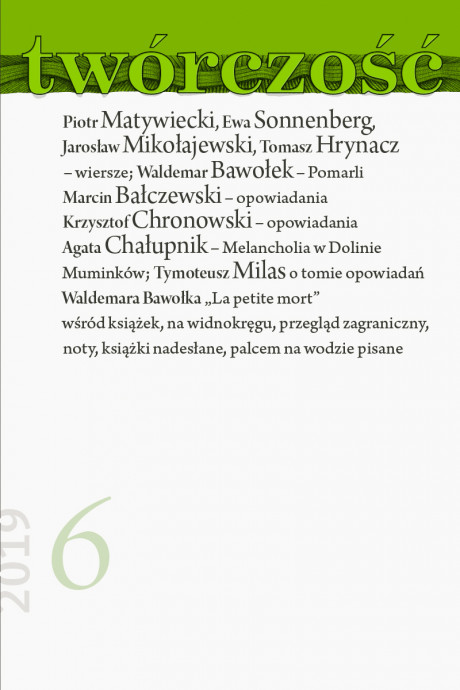 twórczość

Piotr Matywiecki, Ewa Sonnenberg, Jarosław Mikołajewski, Tomasz Hrynacz – wiersze; Waldemar Bawołek – Pomarli
Marcin Bałczewski – opowiadania
Krzysztof Chronowski – opowiadania
Agata Chałupnik – Melancholia w Dolinie Muminków; Tymoteusz Milas o tomie opowiadań Waldemara Bawołka „La petite mort”
wśród książek, na widnokręgu, przegląd zagraniczny, noty, książki nadesłane, palcem na wodzie pisane

2019
6